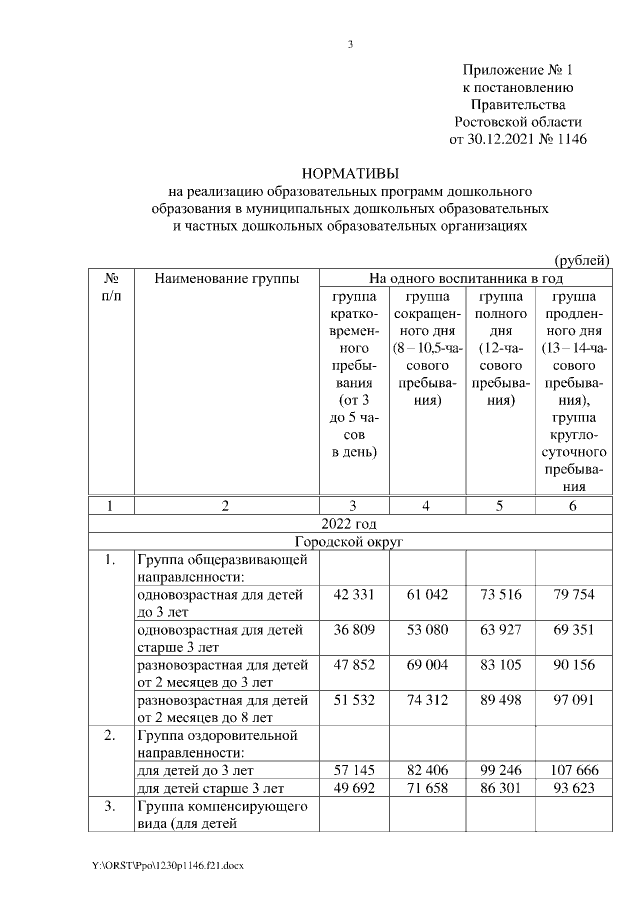 3

Приложение № 1
к постановлению
Правительства
Ростовской области
от 30.12.2021 № 1146

НОРМАТИВЫ
на реализацию образовательных программ дошкольного образования в муниципальных дошкольных образовательных и частных дошкольных образовательных организациях

(рублей)

| № п/п | Наименование группы | На одного воспитанника в год | | | |
|---|---|---|---|---|---|
| | | группа кратковременного пребывания (от 3 до 5 часов в день) | группа сокращенного дня (8 – 10,5-часового пребывания) | группа полного дня (12-часового пребывания) | группа продленного дня (13 – 14-часового пребывания), группа круглосуточного пребывания |
| 1 | 2 | 3 | 4 | 5 | 6 |
| 2022 год | | | | | |
| Городской округ | | | | | |
| 1. | Группа общеразвивающей направленности: | | | | |
| | одновозрастная для детей до 3 лет | 42 331 | 61 042 | 73 516 | 79 754 |
| | одновозрастная для детей старше 3 лет | 36 809 | 53 080 | 63 927 | 69 351 |
| | разновозрастная для детей от 2 месяцев до 3 лет | 47 852 | 69 004 | 83 105 | 90 156 |
| | разновозрастная для детей от 2 месяцев до 8 лет | 51 532 | 74 312 | 89 498 | 97 091 |
| 2. | Группа оздоровительной направленности: | | | | |
| | для детей до 3 лет | 57 145 | 82 406 | 99 246 | 107 666 |
| | для детей старше 3 лет | 49 692 | 71 658 | 86 301 | 93 623 |
| 3. | Группа компенсирующего вида (для детей | | | | |

Y:\ORST\Ppo\1230p1146.f21.docx